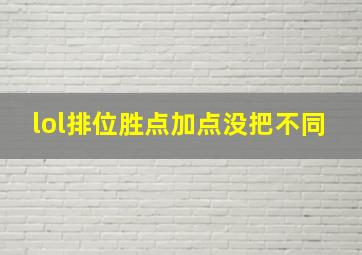 lol排位胜点加点没把不同